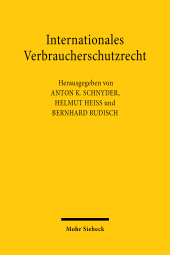 Internationales Verbraucherschutzrecht

Herausgegeben von
ANTON K. SCHNYDER,
HELMUT HEISS und
BERNHARD RUDISCH

Mohr Siebeck